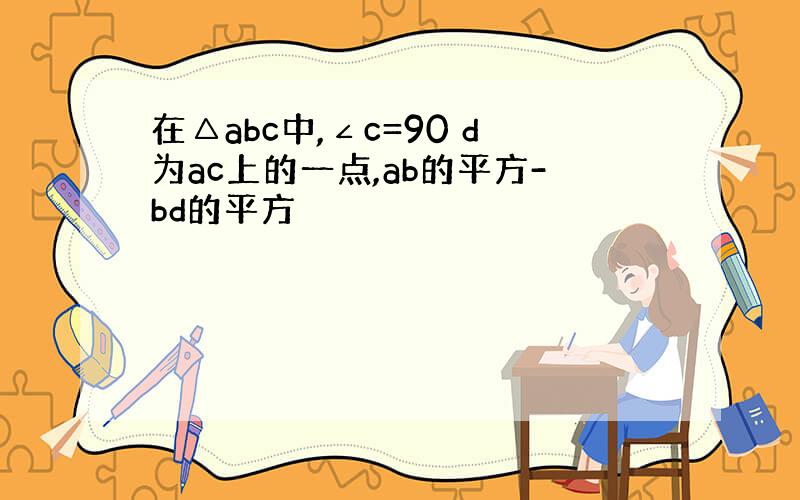 在△abc中,∠c=90 d为ac上的一点,ab的平方-bd的平方